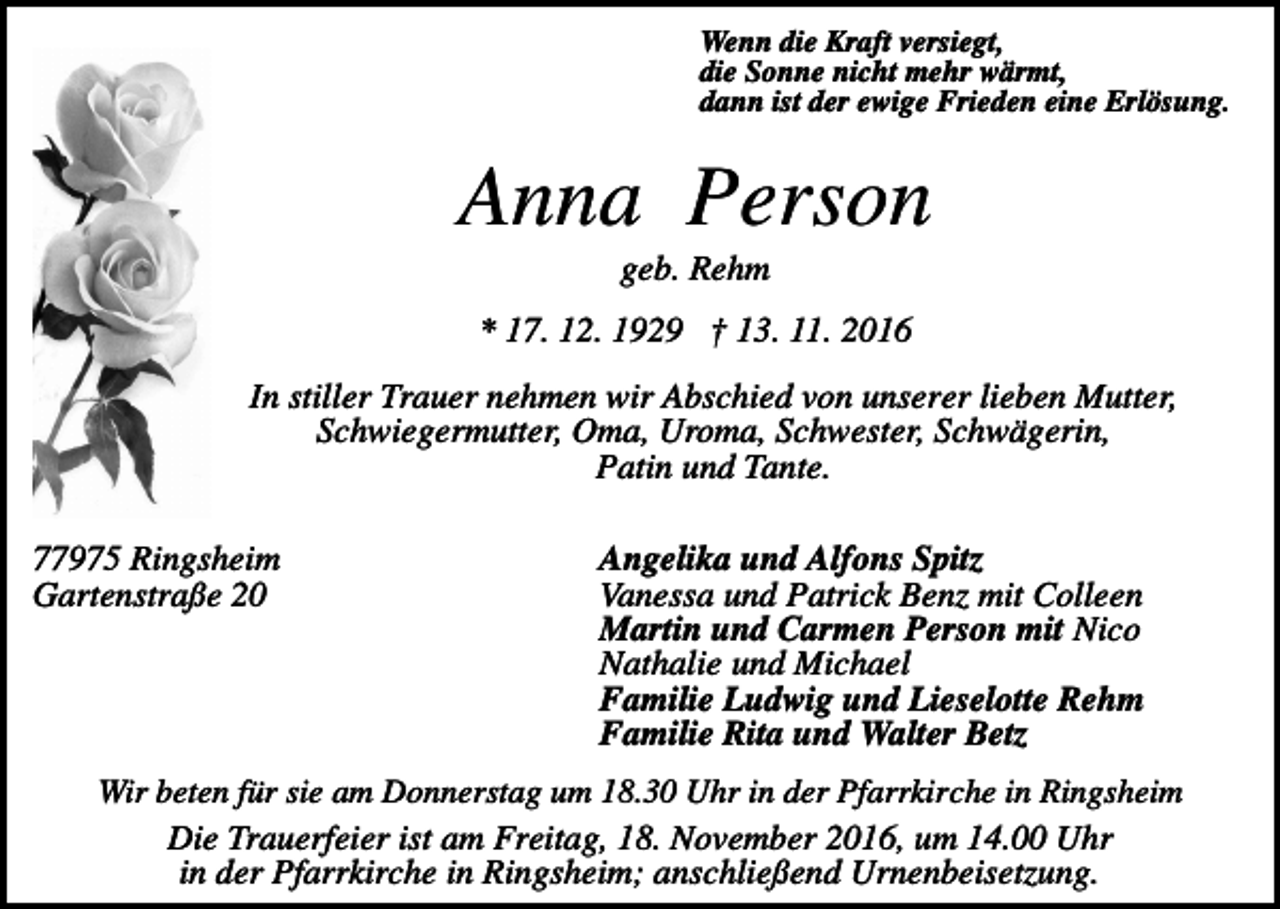 Wenn die Kraft versiegt,
die Sonne nicht mehr wärmt,
dann ist der ewige Frieden eine Erlösung.

Anna Person

geb. Rehm

* 17. 12. 1929 † 13. 11. 2016

In stiller Trauer nehmen wir Abschied von unserer lieben Mutter, Schwiegermutter, Oma, Uroma, Schwester, Schwägerin, Patin und Tante.

77975 Ringsheim
Gartenstraße 20

Angelika und Alfons Spitz
Vanessa und Patrick Benz mit Colleen
Martin und Carmen Person mit Nico
Nathalie und Michael
Familie Ludwig und Lieselotte Rehm
Familie Rita und Walter Betz

Wir beten für sie am Donnerstag um 18.30 Uhr in der Pfarrkirche in Ringsheim

Die Trauerfeier ist am Freitag, 18. November 2016, um 14.00 Uhr in der Pfarrkirche in Ringsheim; anschließend Urnenbeisetzung.